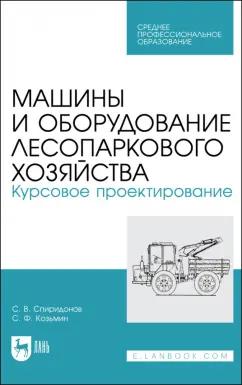 СРЕДНЕЕ ПРОФЕССИОНАЛЬНОЕ ОБРАЗОВАНИЕ

МАШИНЫ И ОБОРУДОВАНИЕ ЛЕСОПАРКОВОГО ХОЗЯЙСТВА
Курсовое проектирование

С. В. Спиридонов
С. Ф. Козьмин

ЛАНЬ

E.LANBOOK.COM